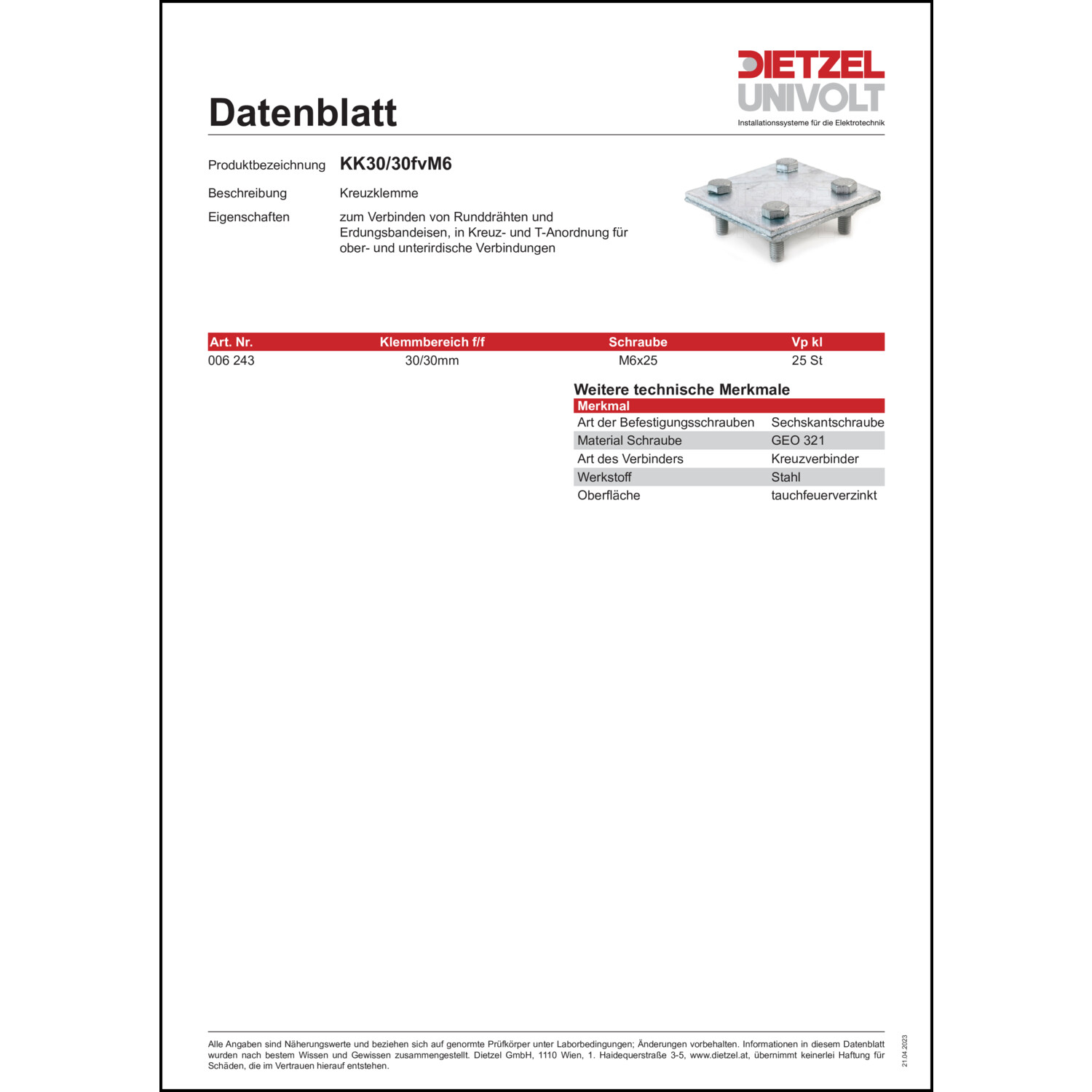 DIETZEL
UNIVOLT
Installationssysteme für die Elektrotechnik

Datenblatt

Produktbezeichnung KK30/30fvM6

Beschreibung Kreuzklemme

Eigenschaften zum Verbinden von Runddrähten und Erdungsbandeisen, in Kreuz- und T-Anordnung für ober- und unterirdische Verbindungen

| Art. Nr. | Klemmbereich f/f | Schraube | Vp kl |
|---|---|---|---|
| 006 243 | 30/30mm | M6x25 | 25 St |

Weitere technische Merkmale

| Merkmal | |
|---|---|
| Art der Befestigungsschrauben | Sechskantschraube |
| Material Schraube | GEO 321 |
| Art des Verbinders | Kreuzverbinder |
| Werkstoff | Stahl |
| Oberfläche | tauchfeuerverzinkt |

Alle Angaben sind Näherungswerte und beziehen sich auf genormte Prüfkörper unter Laborbedingungen; Änderungen vorbehalten. Informationen in diesem Datenblatt wurden nach bestem Wissen und Gewissen zusammengestellt. Dietzel GmbH, 1110 Wien, 1. Haidequerstraße 3-5, www.dietzel.at, übernimmt keinerlei Haftung für Schäden, die im Vertrauen hierauf entstehen.

21.04.2023